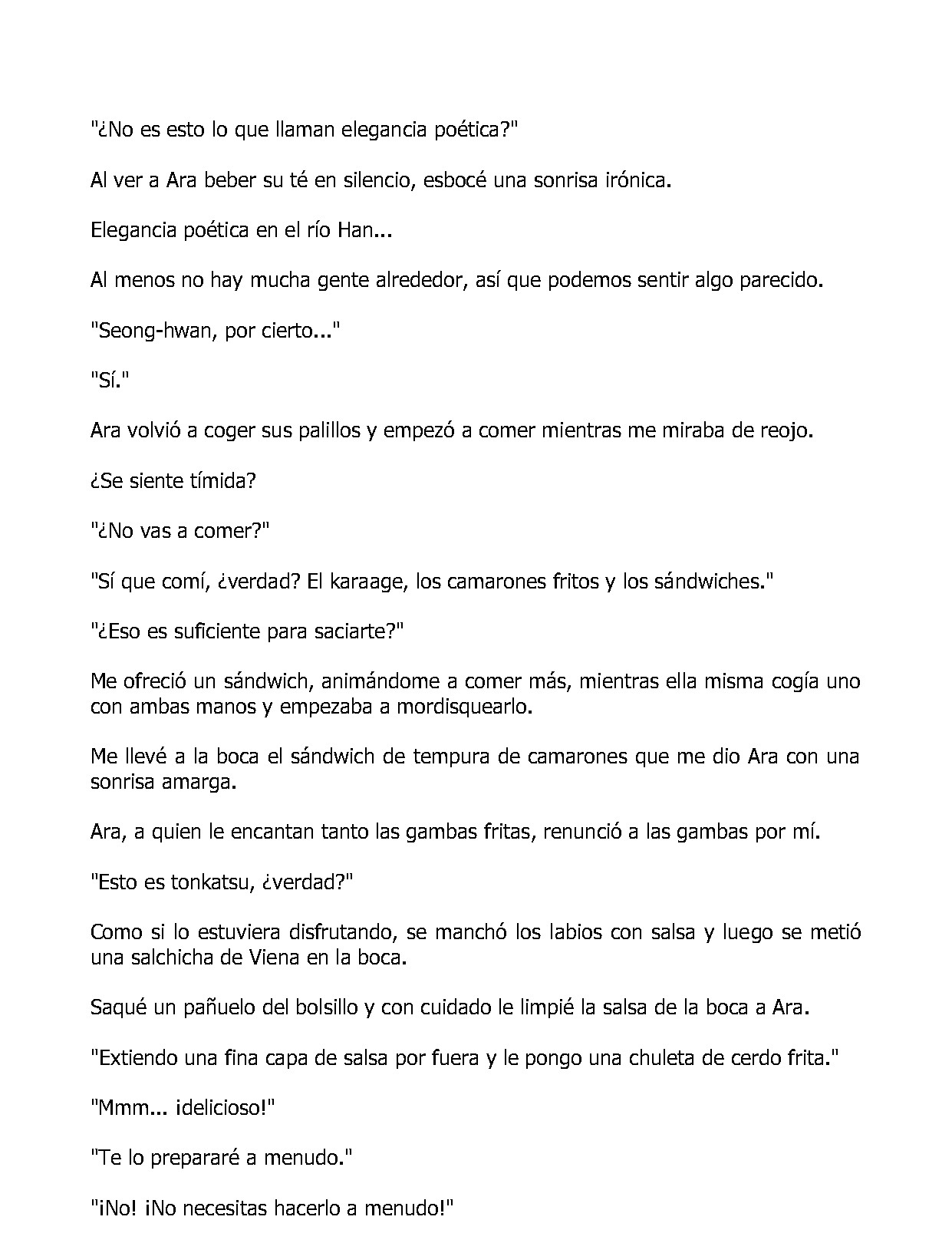 "¿No es esto lo que llaman elegancia poética?"

Al ver a Ara beber su té en silencio, esbocé una sonrisa irónica.

Elegancia poética en el río Han...

Al menos no hay mucha gente alrededor, así que podemos sentir algo parecido.

"Seong-hwan, por cierto..."

"Sí."

Ara volvió a coger sus palillos y empezó a comer mientras me miraba de reojo.

¿Se siente tímida?

"¿No vas a comer?"

"Sí que comí, ¿verdad? El karaage, los camarones fritos y los sándwiches."

"¿Eso es suficiente para saciarte?"

Me ofreció un sándwich, animándome a comer más, mientras ella misma cogía uno con ambas manos y empezaba a mordisquearlo.

Me llevé a la boca el sándwich de tempura de camarones que me dio Ara con una sonrisa amarga.

Ara, a quien le encantan tanto las gambas fritas, renunció a las gambas por mí.

"Esto es tonkatsu, ¿verdad?"

Como si lo estuviera disfrutando, se manchó los labios con salsa y luego se metió una salchicha de Viena en la boca.

Saqué un pañuelo del bolsillo y con cuidado le limpié la salsa de la boca a Ara.

"Extiendo una fina capa de salsa por fuera y le pongo una chuleta de cerdo frita."

"Mmm... ¡delicioso!"

"Te lo prepararé a menudo."

"¡No! ¡No necesitas hacerlo a menudo!"